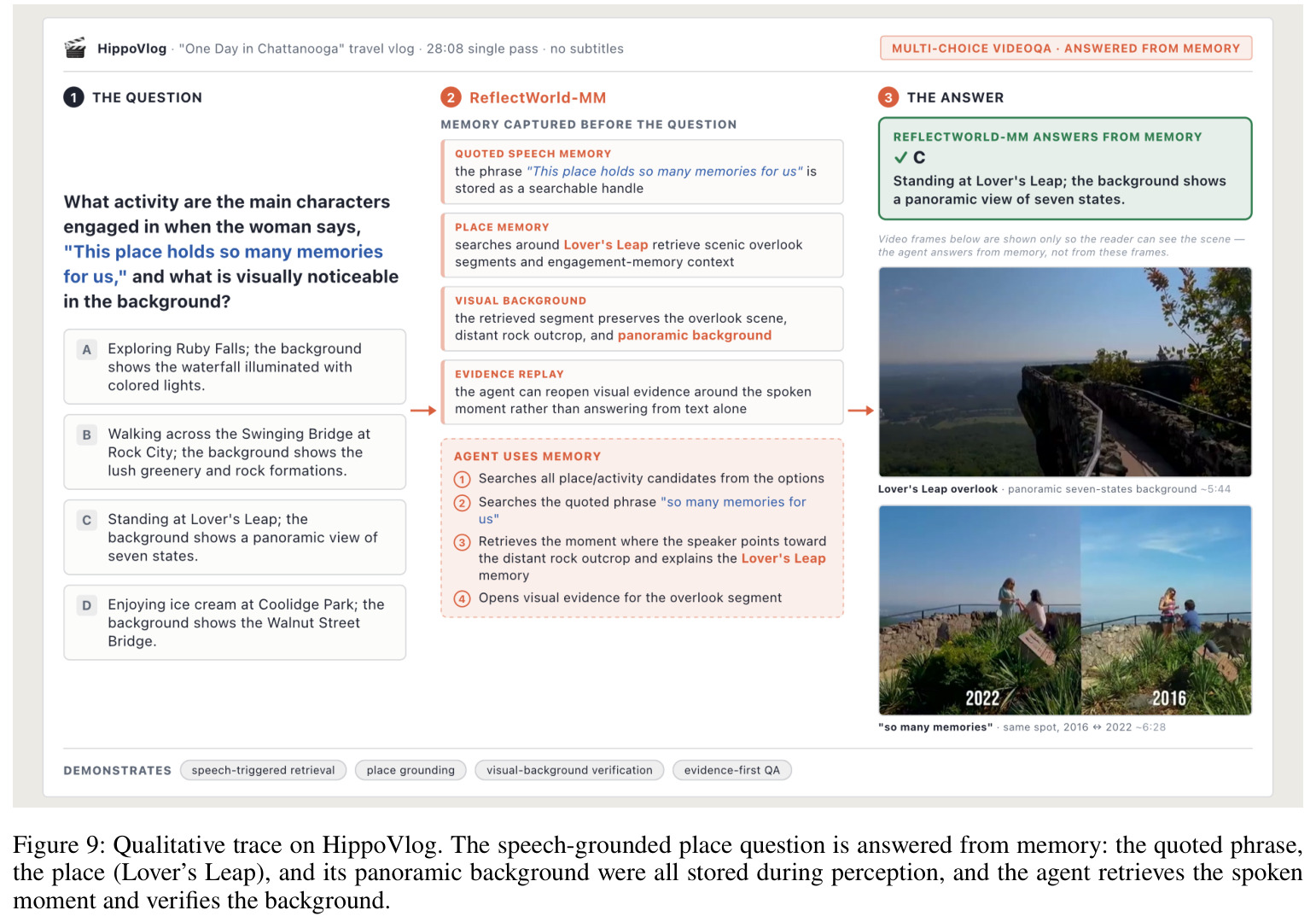 HippoVlog · "One Day in Chattanooga" travel vlog · 28:08 single pass · no subtitles

MULTI-CHOICE VIDEOQA · ANSWERED FROM MEMORY

1 THE QUESTION

What activity are the main characters engaged in when the woman says, "This place holds so many memories for us," and what is visually noticeable in the background?

A Exploring Ruby Falls; the background shows the waterfall illuminated with colored lights.

B Walking across the Swinging Bridge at Rock City; the background shows the lush greenery and rock formations.

C Standing at Lover's Leap; the background shows a panoramic view of seven states.

D Enjoying ice cream at Coolidge Park; the background shows the Walnut Street Bridge.

2 ReflectWorld-MM

MEMORY CAPTURED BEFORE THE QUESTION

QUOTED SPEECH MEMORY
the phrase "This place holds so many memories for us" is stored as a searchable handle

PLACE MEMORY
searches around Lover's Leap retrieve scenic overlook segments and engagement-memory context

VISUAL BACKGROUND
the retrieved segment preserves the overlook scene, distant rock outcrop, and panoramic background

EVIDENCE REPLAY
the agent can reopen visual evidence around the spoken moment rather than answering from text alone

AGENT USES MEMORY
1 Searches all place/activity candidates from the options
2 Searches the quoted phrase "so many memories for us"
3 Retrieves the moment where the speaker points toward the distant rock outcrop and explains the Lover's Leap memory
4 Opens visual evidence for the overlook segment

3 THE ANSWER

REFLECTWORLD-MM ANSWERS FROM MEMORY
✓ C
Standing at Lover's Leap; the background shows a panoramic view of seven states.

Video frames below are shown only so the reader can see the scene — the agent answers from memory, not from these frames.

Lover's Leap overlook · panoramic seven-states background ~5:44

2022 2016

"so many memories" · same spot, 2016 ↔ 2022 ~6:28

DEMONSTRATES speech-triggered retrieval place grounding visual-background verification evidence-first QA

Figure 9: Qualitative trace on HippoVlog. The speech-grounded place question is answered from memory: the quoted phrase, the place (Lover's Leap), and its panoramic background were all stored during perception, and the agent retrieves the spoken moment and verifies the background.